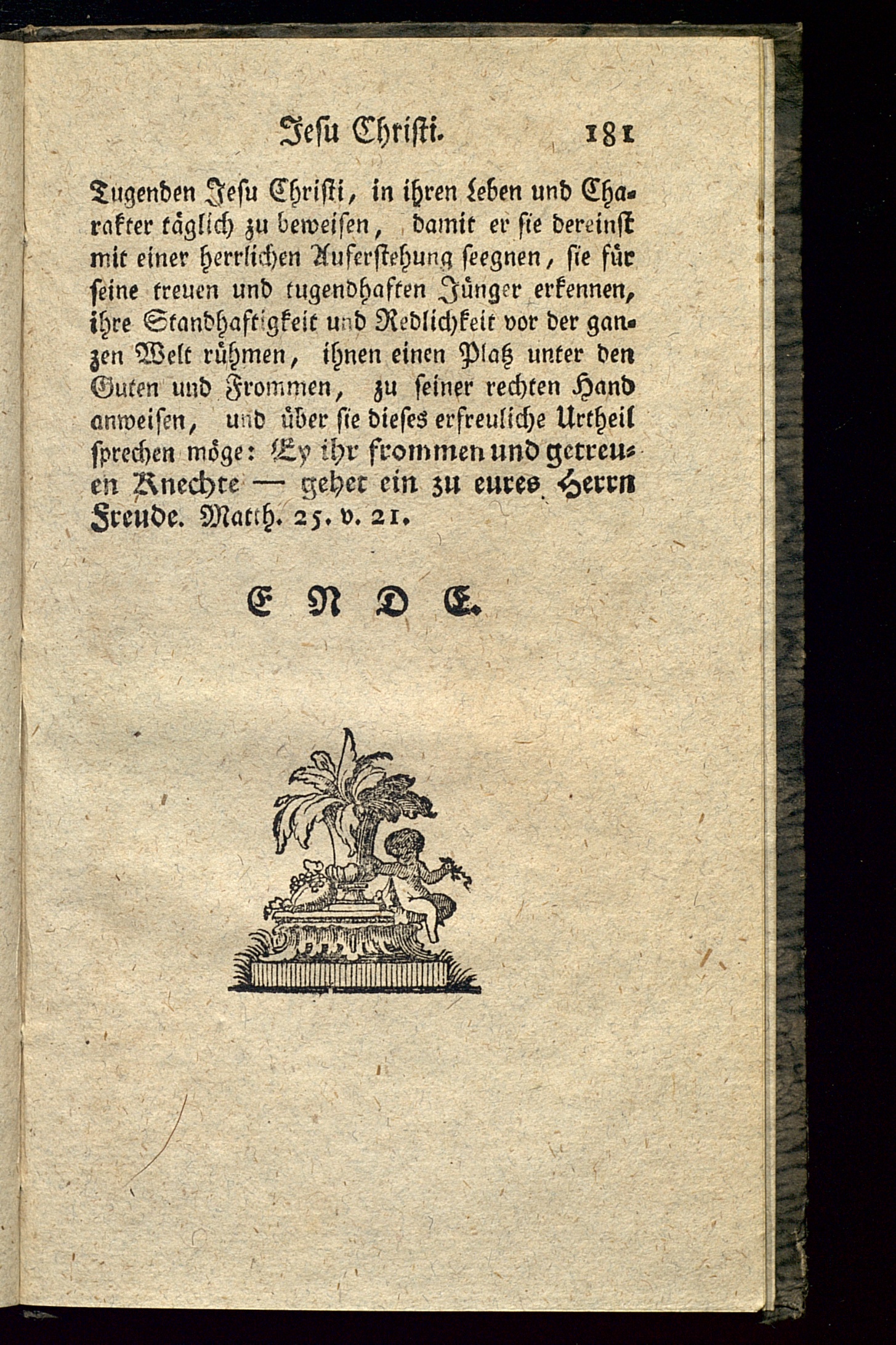 Jesu Christi. 181

Tugenden Jesu Christi, in ihren Leben und Charakter täglich zu beweisen, damit er sie dereinst mit einer herrlichen Auferstehung seegnen, sie für seine treuen und tugendhaften Jünger erkennen, ihre Standhaftigkeit und Redlichkeit vor der ganzen Welt rühmen, ihnen einen Platz unter den Guten und Frommen, zu seiner rechten Hand anweisen, und über sie dieses erfreuliche Urtheil sprechen möge: Ey ihr frommen und getreuen Knechte — gehet ein zu eures Herrn Freude. Matth. 25. v. 21.

E N D E.